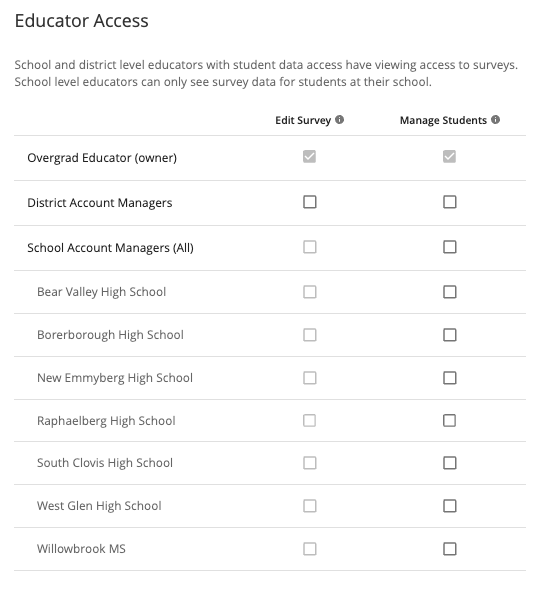 Educator Access

School and district level educators with student data access have viewing access to surveys. School level educators can only see survey data for students at their school.

| | Edit Survey | Manage Students |
|---|---|---|
| Overgrad Educator (owner) | | |
| District Account Managers | | |
| School Account Managers (All) | | |
| Bear Valley High School | | |
| Borerborough High School | | |
| New Emmyberg High School | | |
| Raphaelberg High School | | |
| South Clovis High School | | |
| West Glen High School | | |
| Willowbrook MS | | |